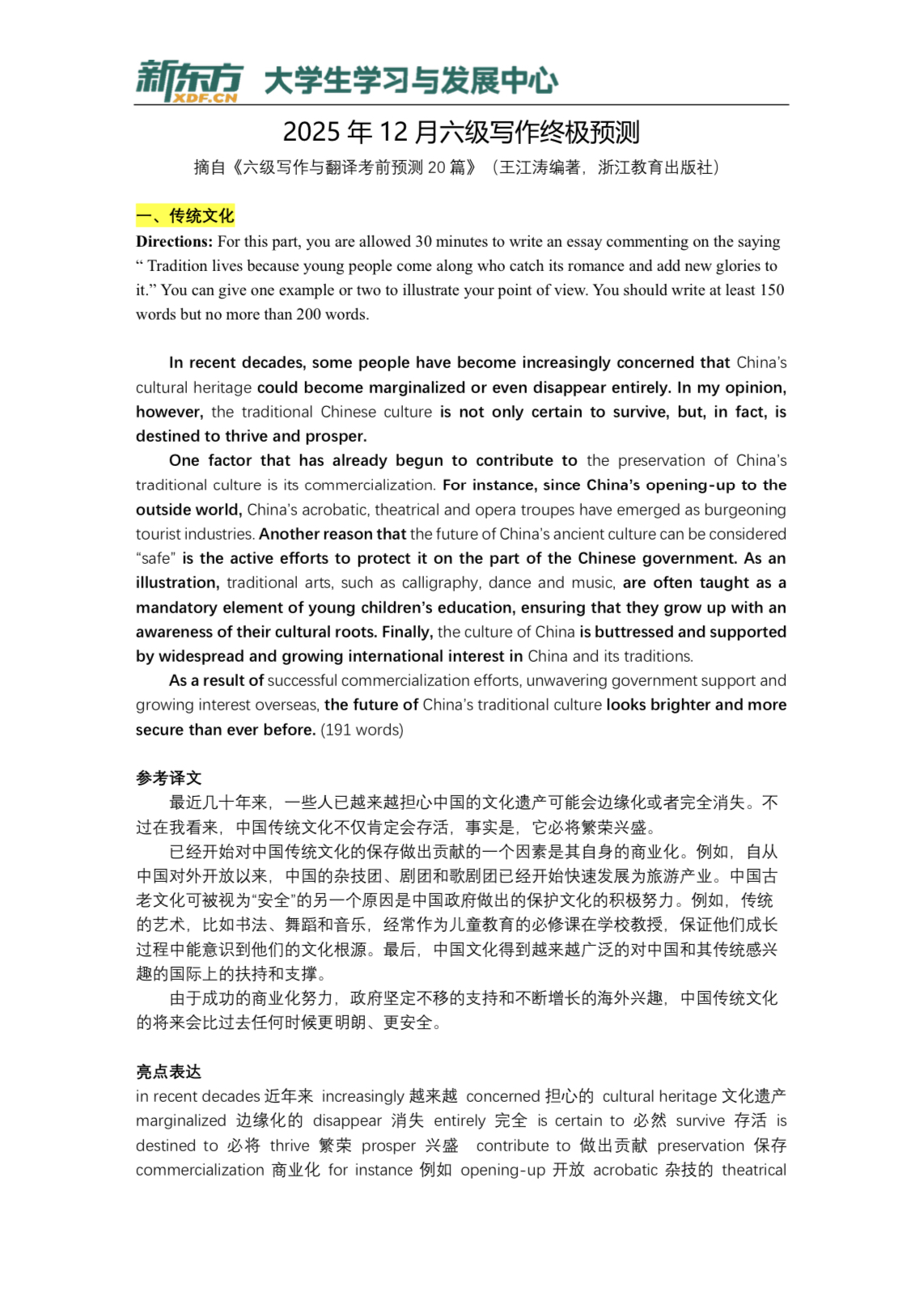 新东方 XDF.CN 大学生学习与发展中心

2025 年 12 月六级写作终极预测

摘自《六级写作与翻译考前预测 20 篇》（王江涛编著，浙江教育出版社）

一、传统文化

Directions: For this part, you are allowed 30 minutes to write an essay commenting on the saying “ Tradition lives because young people come along who catch its romance and add new glories to it.” You can give one example or two to illustrate your point of view. You should write at least 150 words but no more than 200 words.

In recent decades, some people have become increasingly concerned that China’s cultural heritage could become marginalized or even disappear entirely. In my opinion, however, the traditional Chinese culture is not only certain to survive, but, in fact, is destined to thrive and prosper.

One factor that has already begun to contribute to the preservation of China’s traditional culture is its commercialization. For instance, since China’s opening-up to the outside world, China’s acrobatic, theatrical and opera troupes have emerged as burgeoning tourist industries. Another reason that the future of China’s ancient culture can be considered “safe” is the active efforts to protect it on the part of the Chinese government. As an illustration, traditional arts, such as calligraphy, dance and music, are often taught as a mandatory element of young children’s education, ensuring that they grow up with an awareness of their cultural roots. Finally, the culture of China is buttressed and supported by widespread and growing international interest in China and its traditions.

As a result of successful commercialization efforts, unwavering government support and growing interest overseas, the future of China’s traditional culture looks brighter and more secure than ever before. (191 words)

参考译文

最近几十年来，一些人已越来越担心中国的文化遗产可能会边缘化或者完全消失。不过在我看来，中国传统文化不仅肯定会存活，事实是，它必将繁荣兴盛。

已经开始对中国传统文化的保存做出贡献的一个因素是其自身的商业化。例如，自从中国对外开放以来，中国的杂技团、剧团和歌剧团已经开始快速发展为旅游产业。中国古老文化可被视为“安全”的另一个原因是中国政府做出的保护文化的积极努力。例如，传统的艺术，比如书法、舞蹈和音乐，经常作为儿童教育的必修课在学校教授，保证他们成长过程中能意识到他们的文化根源。最后，中国文化得到越来越广泛的对中国和其传统感兴趣的国际上的扶持和支撑。

由于成功的商业化努力，政府坚定不移的支持和不断增长的海外兴趣，中国传统文化的将来会比过去任何时候更明朗、更安全。

亮点表达

in recent decades 近年来 increasingly 越来越 concerned 担心的 cultural heritage 文化遗产 marginalized 边缘化的 disappear 消失 entirely 完全 is certain to 必然 survive 存活 is destined to 必将 thrive 繁荣 prosper 兴盛 contribute to 做出贡献 preservation 保存 commercialization 商业化 for instance 例如 opening-up 开放 acrobatic 杂技的 theatrical